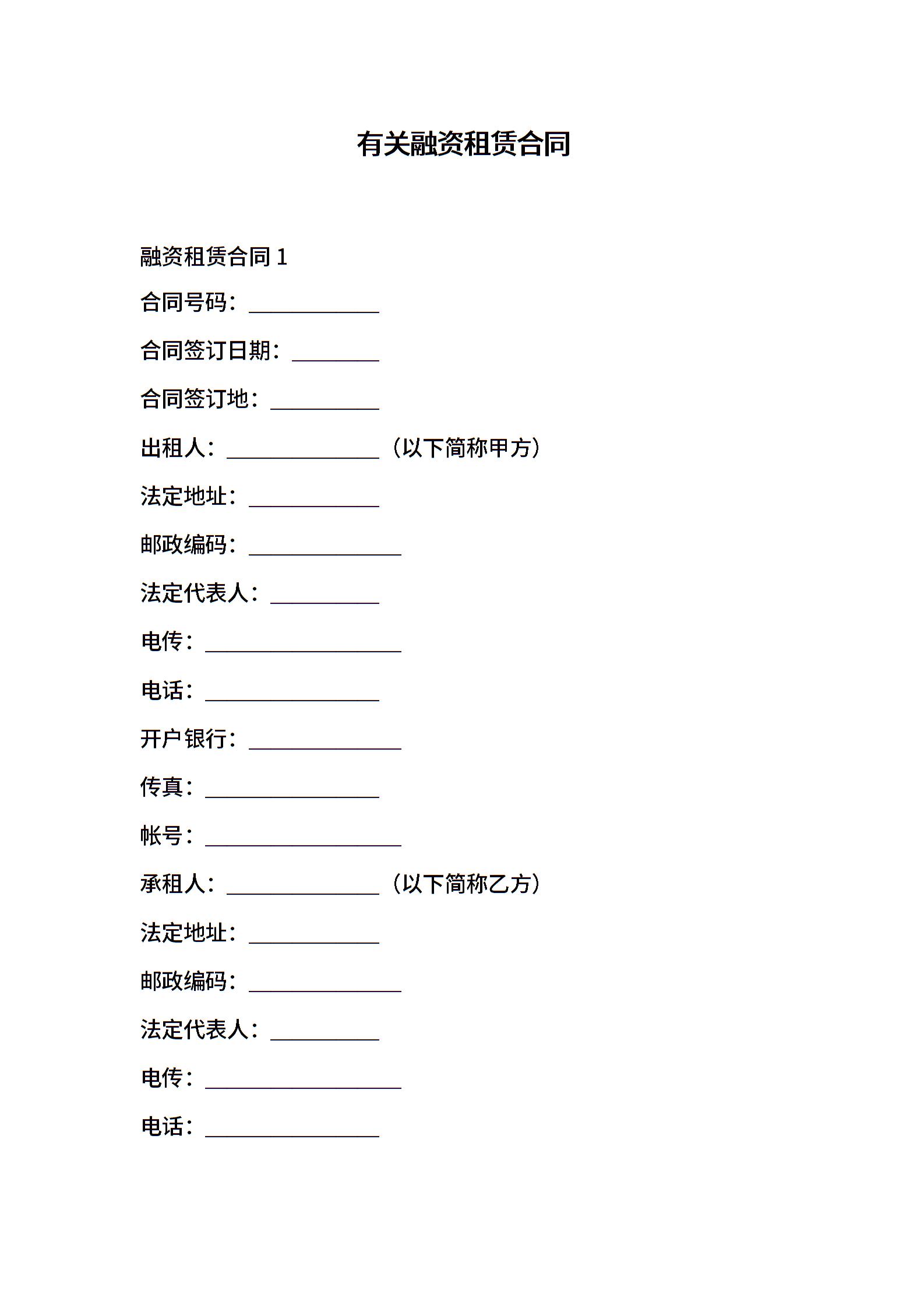 有关融资租赁合同

融资租赁合同 1

合同号码：____________

合同签订日期：________

合同签订地：__________

出租人：______________（以下简称甲方）

法定地址：____________

邮政编码：______________

法定代表人：__________

电传：__________________

电话：________________

开户银行：______________

传真：________________

帐号：__________________

承租人：______________（以下简称乙方）

法定地址：____________

邮政编码：______________

法定代表人：__________

电传：__________________

电话：________________